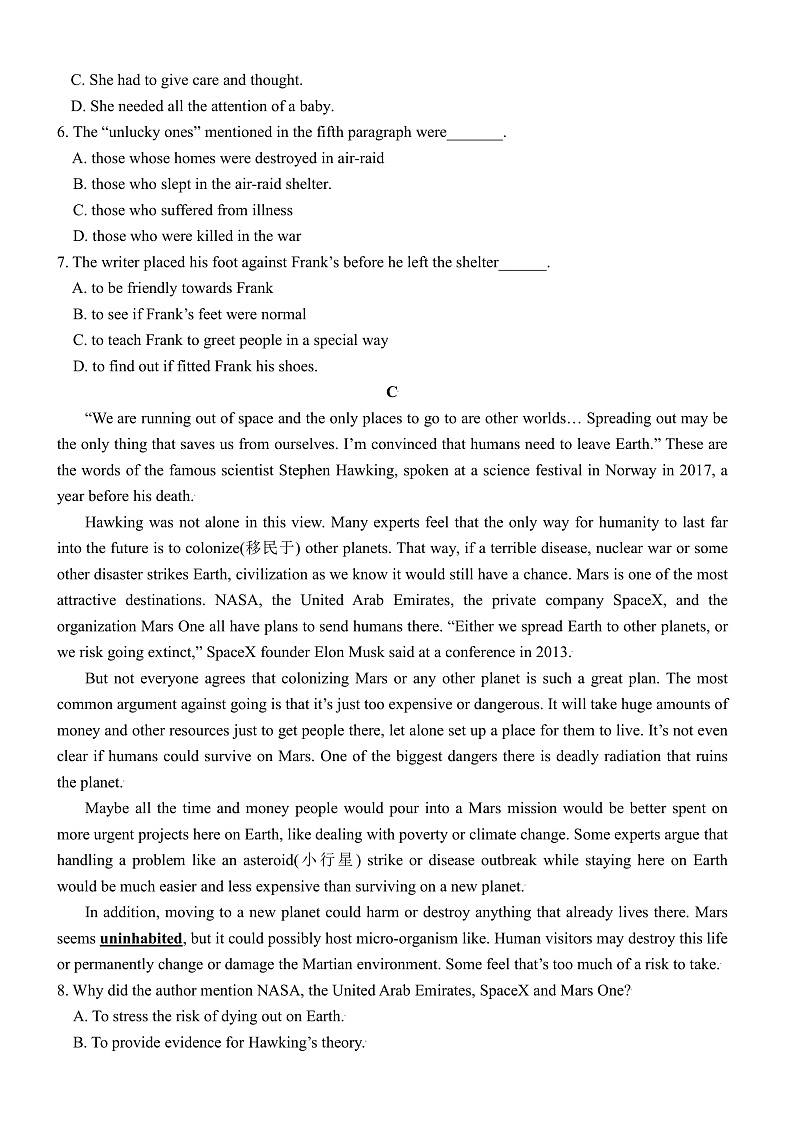 C. She had to give care and thought.
D. She needed all the attention of a baby.
6. The “unlucky ones” mentioned in the fifth paragraph were_______.
A. those whose homes were destroyed in air-raid
B. those who slept in the air-raid shelter.
C. those who suffered from illness
D. those who were killed in the war
7. The writer placed his foot against Frank’s before he left the shelter______.
A. to be friendly towards Frank
B. to see if Frank’s feet were normal
C. to teach Frank to greet people in a special way
D. to find out if fitted Frank his shoes.

C

“We are running out of space and the only places to go to are other worlds… Spreading out may be the only thing that saves us from ourselves. I’m convinced that humans need to leave Earth.” These are the words of the famous scientist Stephen Hawking, spoken at a science festival in Norway in 2017, a year before his death.

Hawking was not alone in this view. Many experts feel that the only way for humanity to last far into the future is to colonize(移民于) other planets. That way, if a terrible disease, nuclear war or some other disaster strikes Earth, civilization as we know it would still have a chance. Mars is one of the most attractive destinations. NASA, the United Arab Emirates, the private company SpaceX, and the organization Mars One all have plans to send humans there. “Either we spread Earth to other planets, or we risk going extinct,” SpaceX founder Elon Musk said at a conference in 2013.

But not everyone agrees that colonizing Mars or any other planet is such a great plan. The most common argument against going is that it’s just too expensive or dangerous. It will take huge amounts of money and other resources just to get people there, let alone set up a place for them to live. It’s not even clear if humans could survive on Mars. One of the biggest dangers there is deadly radiation that ruins the planet.

Maybe all the time and money people would pour into a Mars mission would be better spent on more urgent projects here on Earth, like dealing with poverty or climate change. Some experts argue that handling a problem like an asteroid(小行星) strike or disease outbreak while staying here on Earth would be much easier and less expensive than surviving on a new planet.

In addition, moving to a new planet could harm or destroy anything that already lives there. Mars seems uninhabited, but it could possibly host micro-organism like. Human visitors may destroy this life or permanently change or damage the Martian environment. Some feel that’s too much of a risk to take.
8. Why did the author mention NASA, the United Arab Emirates, SpaceX and Mars One?
A. To stress the risk of dying out on Earth.
B. To provide evidence for Hawking’s theory.